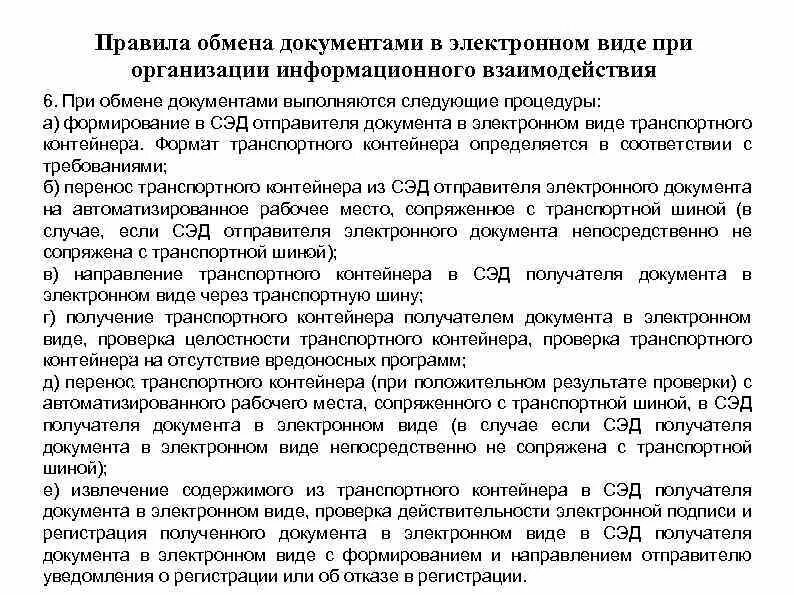 Правила обмена документами в электронном виде при организации информационного взаимодействия

6. При обмене документами выполняются следующие процедуры:

а) формирование в СЭД отправителя документа в электронном виде транспортного контейнера. Формат транспортного контейнера определяется в соответствии с требованиями;

б) перенос транспортного контейнера из СЭД отправителя электронного документа на автоматизированное рабочее место, сопряженное с транспортной шиной (в случае, если СЭД отправителя электронного документа непосредственно не сопряжена с транспортной шиной);

в) направление транспортного контейнера в СЭД получателя документа в электронном виде через транспортную шину;

г) получение транспортного контейнера получателем документа в электронном виде, проверка целостности транспортного контейнера, проверка транспортного контейнера на отсутствие вредоносных программ;

д) перенос транспортного контейнера (при положительном результате проверки) с автоматизированного рабочего места, сопряженного с транспортной шиной, в СЭД получателя документа в электронном виде (в случае если СЭД получателя документа в электронном виде непосредственно не сопряжена с транспортной шиной);

е) извлечение содержимого из транспортного контейнера в СЭД получателя документа в электронном виде, проверка действительности электронной подписи и регистрация полученного документа в электронном виде в СЭД получателя документа в электронном виде с формированием и направлением отправителю уведомления о регистрации или об отказе в регистрации.